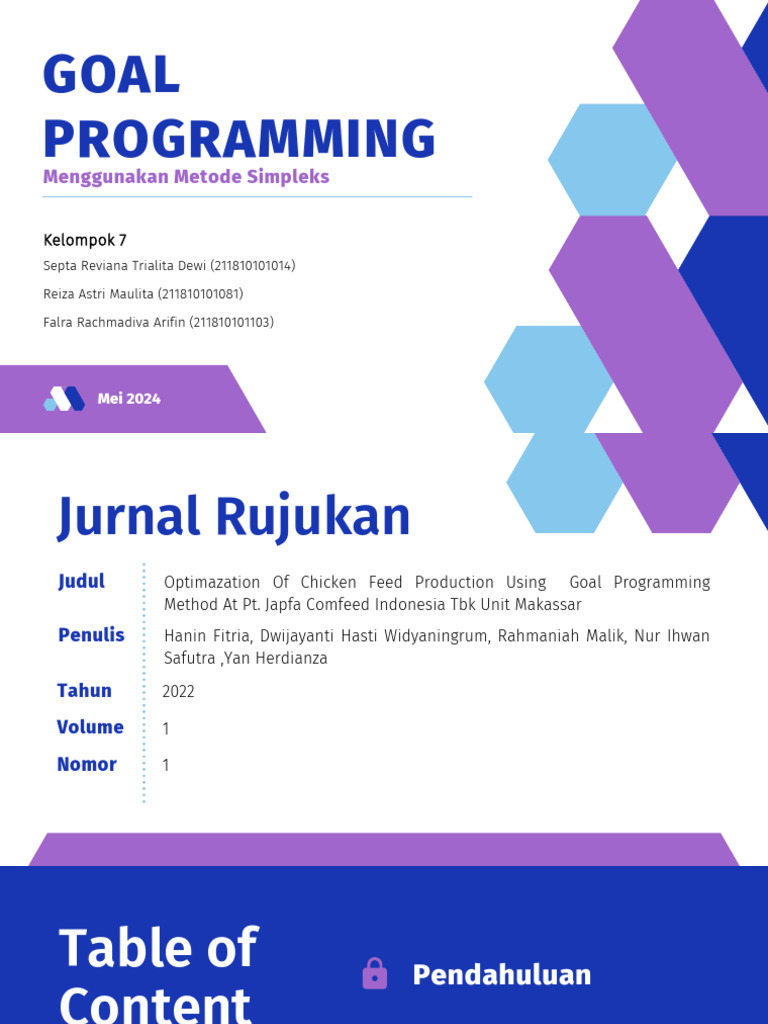 GOAL PROGRAMMING

Menggunakan Metode Simpleks

Kelompok 7

Septa Reviana Trialita Dewi (211810101014)

Reiza Astri Maulita (211810101081)

Falra Rachmadiva Arifin (211810101103)

Mei 2024

Jurnal Rujukan

Judul
Optimazation Of Chicken Feed Production Using Goal Programming Method At Pt. Japfa Comfeed Indonesia Tbk Unit Makassar

Penulis
Hanin Fitria, Dwijayanti Hasti Widyaningrum, Rahmaniah Malik, Nur Ihwan Safutra ,Yan Herdianza

Tahun
2022

Volume
1

Nomor
1

Table of Content

Pendahuluan